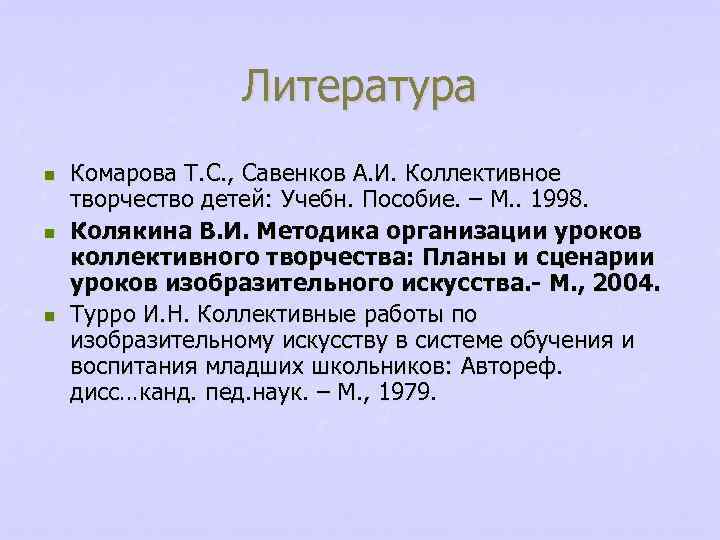 Литература

Комарова Т.С., Савенков А.И. Коллективное творчество детей: Учебн. Пособие. – М.. 1998.

Колякина В.И. Методика организации уроков коллективного творчества: Планы и сценарии уроков изобразительного искусства.- М., 2004.

Турро И.Н. Коллективные работы по изобразительному искусству в системе обучения и воспитания младших школьников: Автореф. дисс…канд. пед.наук. – М., 1979.